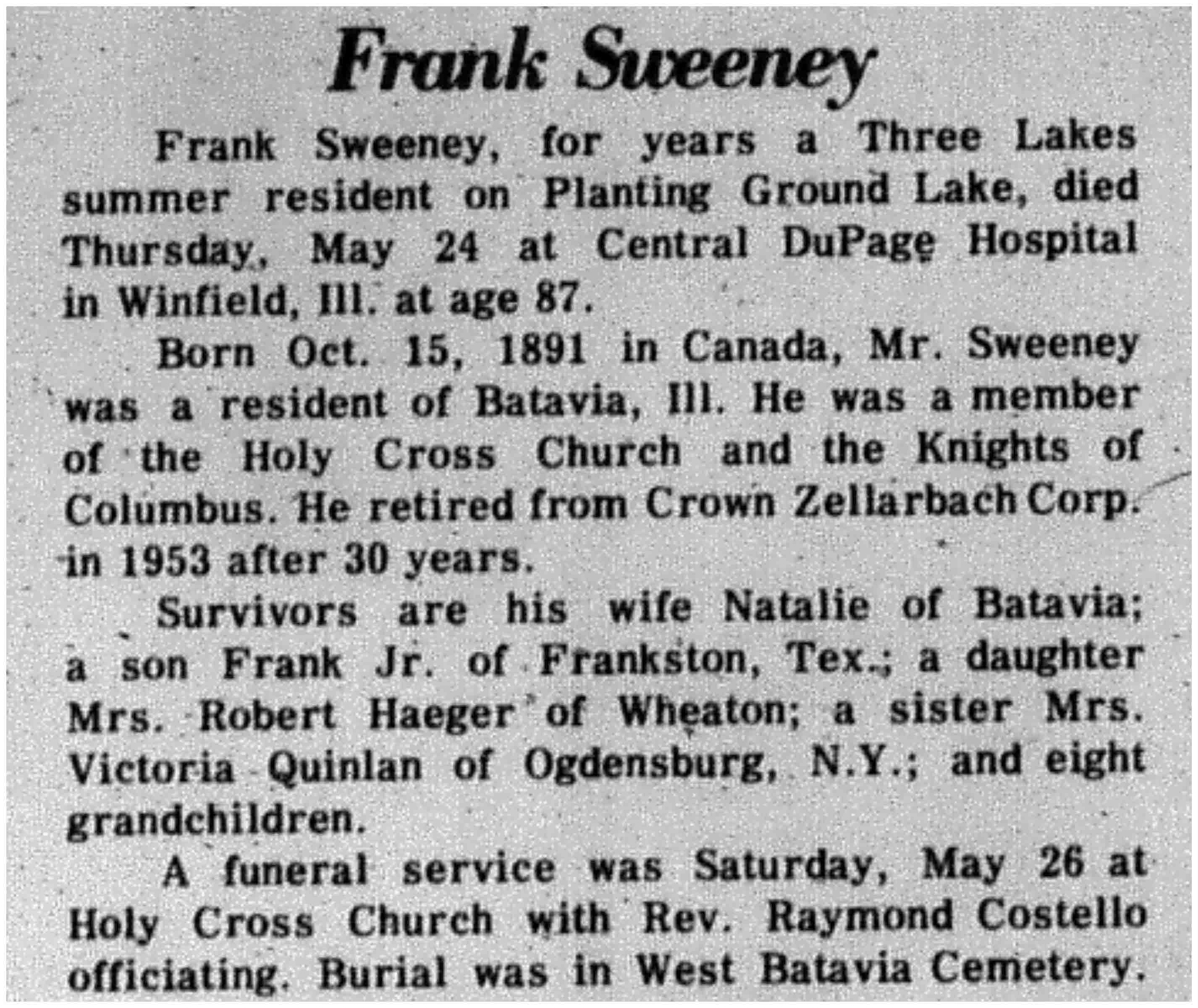 Frank Sweeney

Frank Sweeney, for years a Three Lakes summer resident on Planting Ground Lake, died Thursday, May 24 at Central DuPage Hospital in Winfield, Ill. at age 87.

Born Oct. 15, 1891 in Canada, Mr. Sweeney was a resident of Batavia, Ill. He was a member of the Holy Cross Church and the Knights of Columbus. He retired from Crown Zellarbach Corp. in 1953 after 30 years.

Survivors are his wife Natalie of Batavia; a son Frank Jr. of Frankston, Tex.; a daughter Mrs. Robert Haeger of Wheaton; a sister Mrs. Victoria Quinlan of Ogdensburg, N.Y.; and eight grandchildren.

A funeral service was Saturday, May 26 at Holy Cross Church with Rev. Raymond Costello officiating. Burial was in West Batavia Cemetery.